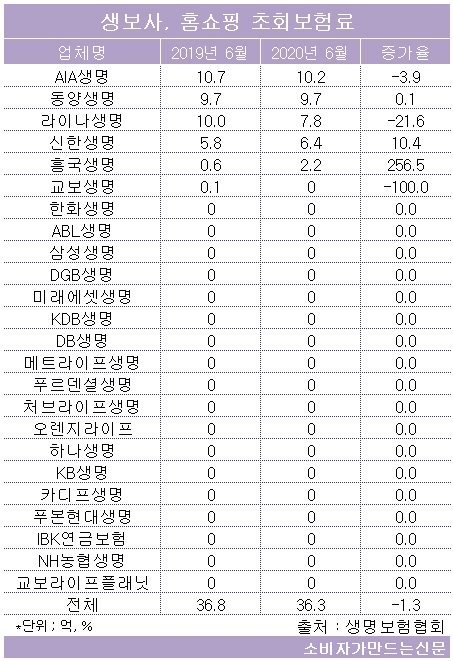 생보사, 홈쇼핑 초회보험료

| 업체명 | 2019년 6월 | 2020년 6월 | 증가율 |
|---|---|---|---|
| AIA생명 | 10.7 | 10.2 | -3.9 |
| 동양생명 | 9.7 | 9.7 | 0.1 |
| 라이나생명 | 10.0 | 7.8 | -21.6 |
| 신한생명 | 5.8 | 6.4 | 10.4 |
| 흥국생명 | 0.6 | 2.2 | 256.5 |
| 교보생명 | 0.1 | 0 | -100.0 |
| 한화생명 | 0 | 0 | 0.0 |
| ABL생명 | 0 | 0 | 0.0 |
| 삼성생명 | 0 | 0 | 0.0 |
| DGB생명 | 0 | 0 | 0.0 |
| 미래에셋생명 | 0 | 0 | 0.0 |
| KDB생명 | 0 | 0 | 0.0 |
| DB생명 | 0 | 0 | 0.0 |
| 메트라이프생명 | 0 | 0 | 0.0 |
| 푸르덴셜생명 | 0 | 0 | 0.0 |
| 처브라이프생명 | 0 | 0 | 0.0 |
| 오렌지라이프 | 0 | 0 | 0.0 |
| 하나생명 | 0 | 0 | 0.0 |
| KB생명 | 0 | 0 | 0.0 |
| 카디프생명 | 0 | 0 | 0.0 |
| 푸본현대생명 | 0 | 0 | 0.0 |
| IBK연금보험 | 0 | 0 | 0.0 |
| NH농협생명 | 0 | 0 | 0.0 |
| 교보라이프플래닛 | 0 | 0 | 0.0 |
| 전체 | 36.8 | 36.3 | -1.3 |

*단위 ; 억, %
출처 : 생명보험협회

소비자가만드는신문